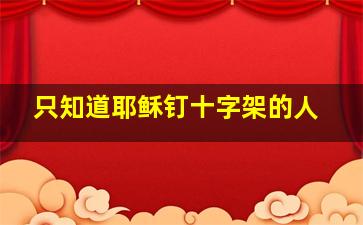 只知道耶稣钉十字架的人